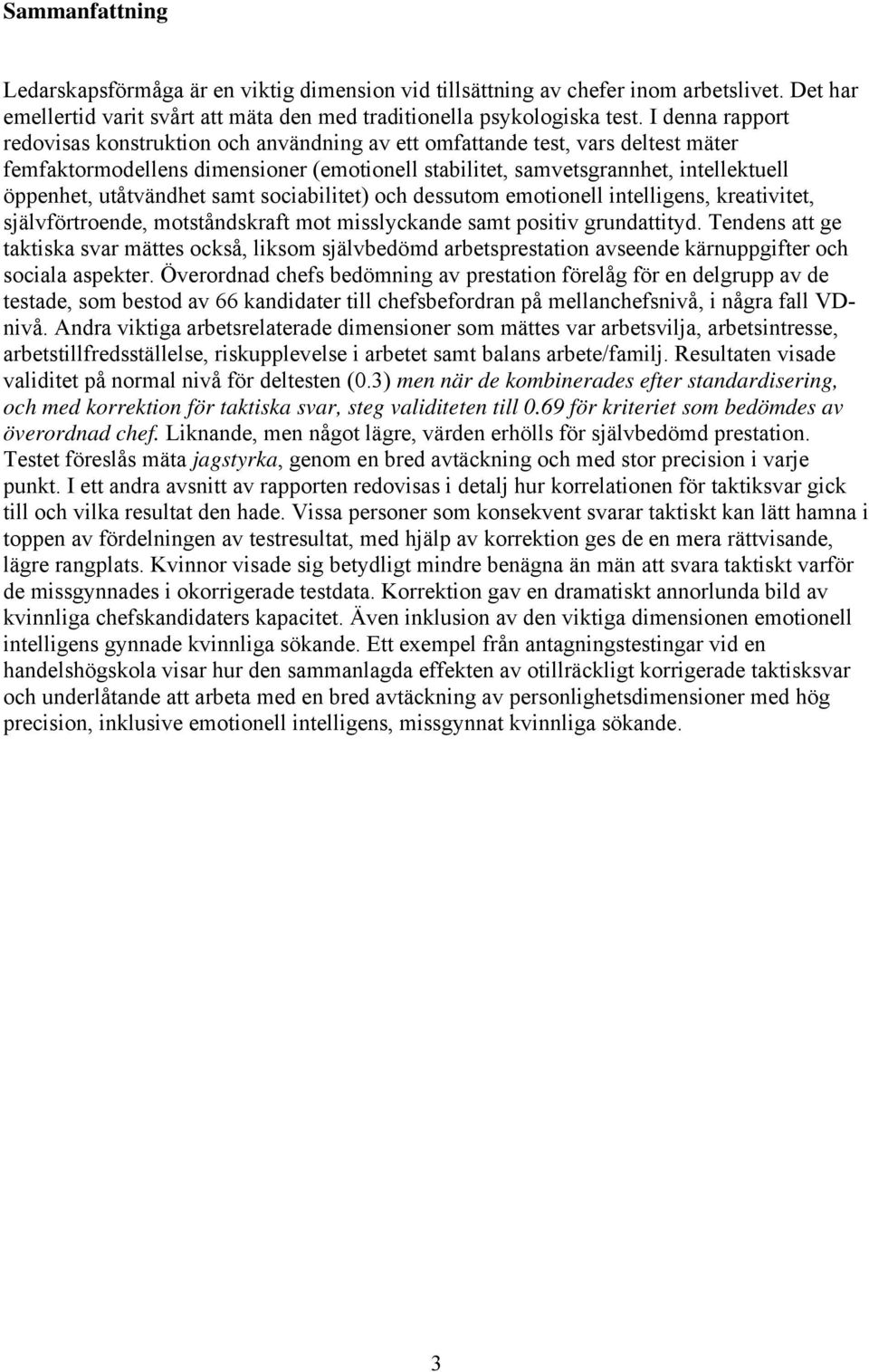 Sammanfattning

Ledarskapsförmåga är en viktig dimension vid tillsättning av chefer inom arbetslivet. Det har emellertid varit svårt att mäta den med traditionella psykologiska test. I denna rapport redovisas konstruktion och användning av ett omfattande test, vars deltest mäter femfaktormodellens dimensioner (emotionell stabilitet, samvetsgrannhet, intellektuell öppenhet, utåtvändhet samt sociabilitet) och dessutom emotionell intelligens, kreativitet, självförtroende, motståndskraft mot misslyckande samt positiv grundattityd. Tendens att ge taktiska svar mättes också, liksom självbedömd arbetsprestation avseende kärnuppgifter och sociala aspekter. Överordnad chefs bedömning av prestation förelåg för en delgrupp av de testade, som bestod av 66 kandidater till chefsbefordran på mellanchefsnivå, i några fall VD-nivå. Andra viktiga arbetsrelaterade dimensioner som mättes var arbetsvilja, arbetsintresse, arbetstillfredsställelse, riskupplevelse i arbetet samt balans arbete/familj. Resultaten visade validitet på normal nivå för deltesten (0.3) men när de kombinerades efter standardisering, och med korrektion för taktiska svar, steg validiteten till 0.69 för kriteriet som bedömdes av överordnad chef. Liknande, men något lägre, värden erhölls för självbedömd prestation. Testet föreslås mäta jagstyrka, genom en bred avtäckning och med stor precision i varje punkt. I ett andra avsnitt av rapporten redovisas i detalj hur korrelationen för taktiksvar gick till och vilka resultat den hade. Vissa personer som konsekvent svarar taktiskt kan lätt hamna i toppen av fördelningen av testresultat, med hjälp av korrektion ges de en mera rättvisande, lägre rangplats. Kvinnor visade sig betydligt mindre benägna än män att svara taktiskt varför de missgynnades i okorrigerade testdata. Korrektion gav en dramatiskt annorlunda bild av kvinnliga chefskandidaters kapacitet. Även inklusion av den viktiga dimensionen emotionell intelligens gynnade kvinnliga sökande. Ett exempel från antagningstestingar vid en handelshögskola visar hur den sammanlagda effekten av otillräckligt korrigerade taktisksvar och underlåtande att arbeta med en bred avtäckning av personlighetsdimensioner med hög precision, inklusive emotionell intelligens, missgynnat kvinnliga sökande.

3